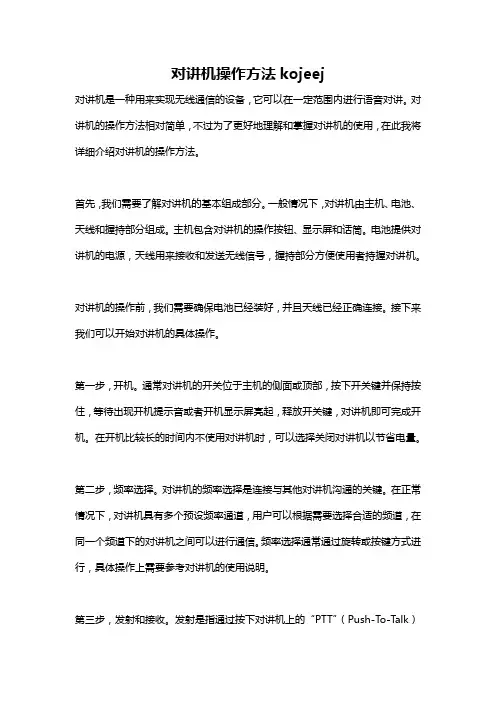 对讲机操作方法 kojeej

对讲机是一种用来实现无线通信的设备，它可以在一定范围内进行语音对讲。对讲机的操作方法相对简单，不过为了更好地理解和掌握对讲机的使用，在此我将详细介绍对讲机的操作方法。

首先，我们需要了解对讲机的基本组成部分。一般情况下，对讲机由主机、电池、天线和握持部分组成。主机包含对讲机的操作按钮、显示屏和话筒。电池提供对讲机的电源，天线用来接收和发送无线信号，握持部分方便使用者持握对讲机。

对讲机的操作前，我们需要确保电池已经装好，并且天线已经正确连接。接下来我们可以开始对讲机的具体操作。

第一步，开机。通常对讲机的开关位于主机的侧面或顶部，按下开关键并保持按住，等待出现开机提示音或者开机显示屏亮起，释放开关键，对讲机即可完成开机。在开机比较长的时间内不使用对讲机时，可以选择关闭对讲机以节省电量。

第二步，频率选择。对讲机的频率选择是连接与其他对讲机沟通的关键。在正常情况下，对讲机具有多个预设频率通道，用户可以根据需要选择合适的频道，在同一个频道下的对讲机之间可以进行通信。频率选择通常通过旋转或按键方式进行，具体操作上需要参考对讲机的使用说明。

第三步，发射和接收。发射是指通过按下对讲机上的“PTT”（Push-To-Talk）